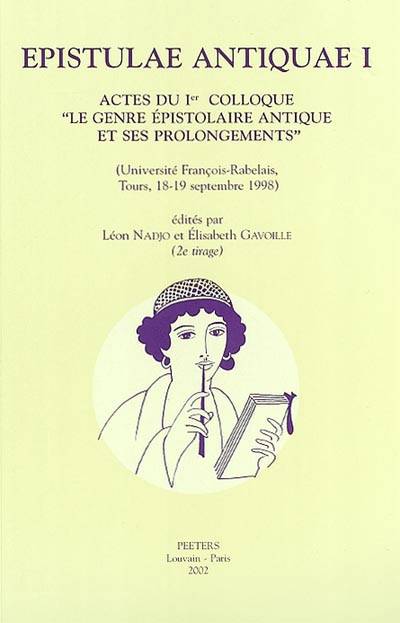 EPISTULAE ANTIQUAE I

ACTES DU I$^{er}$ COLLOQUE "LE GENRE ÉPISTOLAIRE ANTIQUE ET SES PROLONGEMENTS"

(Université François-Rabelais, Tours, 18-19 septembre 1998)

édités par
Léon NADJO et Élisabeth GAVOILLE
(2e tirage)

PEETERS
Louvain - Paris
2002